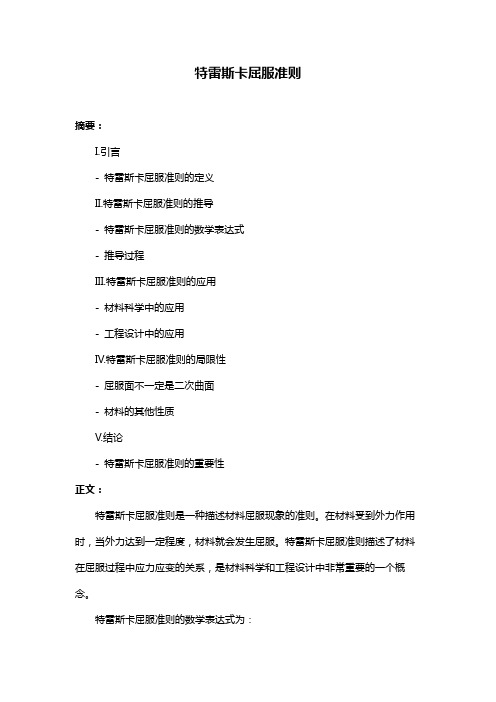 特雷斯卡屈服准则

摘要：

I.引言

- 特雷斯卡屈服准则的定义

II.特雷斯卡屈服准则的推导

- 特雷斯卡屈服准则的数学表达式

- 推导过程

III.特雷斯卡屈服准则的应用

- 材料科学中的应用

- 工程设计中的应用

IV.特雷斯卡屈服准则的局限性

- 屈服面不一定是二次曲面

- 材料的其他性质

V.结论

- 特雷斯卡屈服准则的重要性

正文：

特雷斯卡屈服准则是一种描述材料屈服现象的准则。在材料受到外力作用时，当外力达到一定程度，材料就会发生屈服。特雷斯卡屈服准则描述了材料在屈服过程中应力应变的关系，是材料科学和工程设计中非常重要的一个概念。

特雷斯卡屈服准则的数学表达式为：